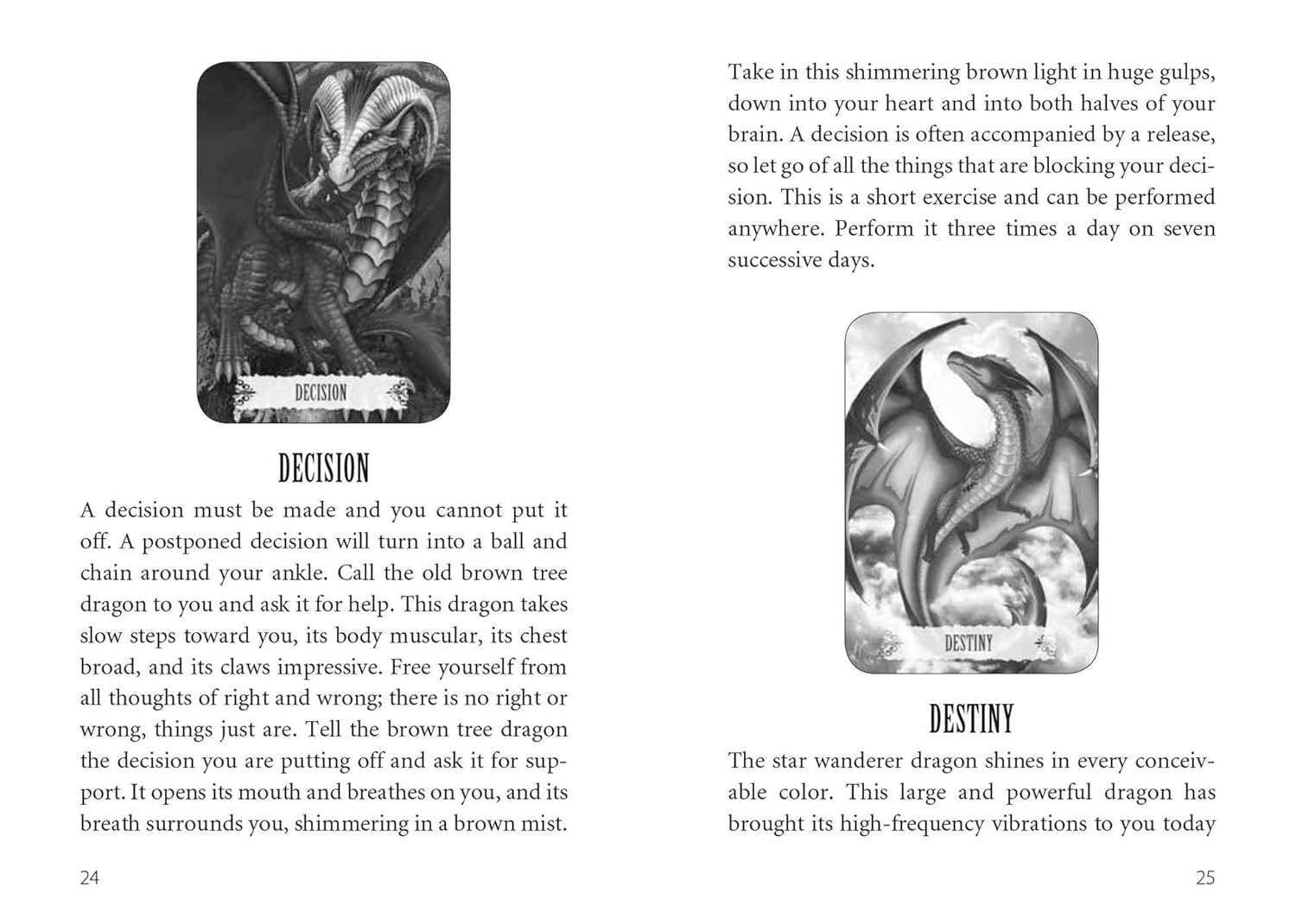 DECISION

DECISION

A decision must be made and you cannot put it off. A postponed decision will turn into a ball and chain around your ankle. Call the old brown tree dragon to you and ask it for help. This dragon takes slow steps toward you, its body muscular, its chest broad, and its claws impressive. Free yourself from all thoughts of right and wrong; there is no right or wrong, things just are. Tell the brown tree dragon the decision you are putting off and ask it for support. It opens its mouth and breathes on you, and its breath surrounds you, shimmering in a brown mist.

24

Take in this shimmering brown light in huge gulps, down into your heart and into both halves of your brain. A decision is often accompanied by a release, so let go of all the things that are blocking your decision. This is a short exercise and can be performed anywhere. Perform it three times a day on seven successive days.

DESTINY

DESTINY

The star wanderer dragon shines in every conceivable color. This large and powerful dragon has brought its high-frequency vibrations to you today

25